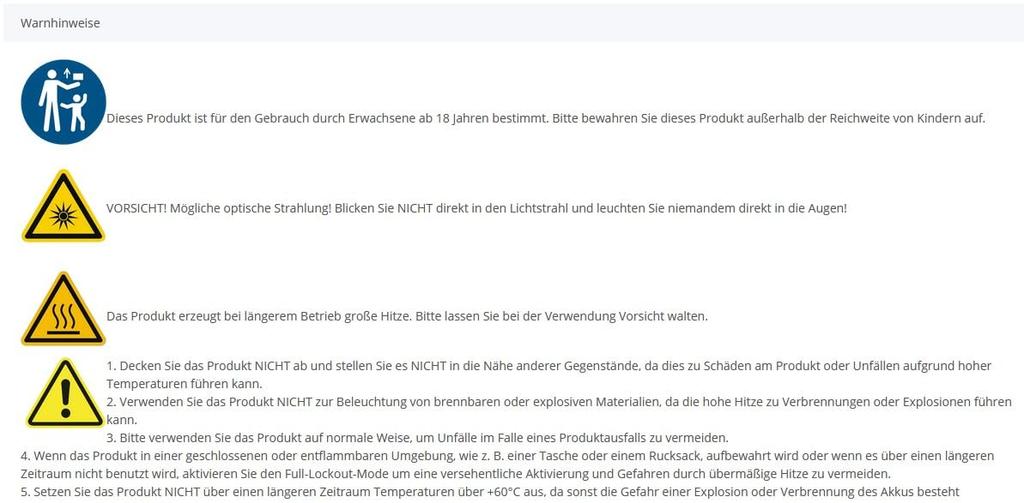 Warnhinweise

Dieses Produkt ist für den Gebrauch durch Erwachsene ab 18 Jahren bestimmt. Bitte bewahren Sie dieses Produkt außerhalb der Reichweite von Kindern auf.

VORSICHT! Mögliche optische Strahlung! Blicken Sie NICHT direkt in den Lichtstrahl und leuchten Sie niemandem direkt in die Augen!

Das Produkt erzeugt bei längerem Betrieb große Hitze. Bitte lassen Sie bei der Verwendung Vorsicht walten.

1. Decken Sie das Produkt NICHT ab und stellen Sie es NICHT in die Nähe anderer Gegenstände, da dies zu Schäden am Produkt oder Unfällen aufgrund hoher Temperaturen führen kann.
2. Verwenden Sie das Produkt NICHT zur Beleuchtung von brennbaren oder explosiven Materialien, da die hohe Hitze zu Verbrennungen oder Explosionen führen kann.
3. Bitte verwenden Sie das Produkt auf normale Weise, um Unfälle im Falle eines Produktausfalls zu vermeiden.
4. Wenn das Produkt in einer geschlossenen oder entflammbaren Umgebung, wie z. B. einer Tasche oder einem Rucksack, aufbewahrt wird oder wenn es über einen längeren Zeitraum nicht benutzt wird, aktivieren Sie den Full-Lockout-Mode um eine versehentliche Aktivierung und Gefahren durch übermäßige Hitze zu vermeiden.
5. Setzen Sie das Produkt NICHT über einen längeren Zeitraum Temperaturen über +60°C aus, da sonst die Gefahr einer Explosion oder Verbrennung des Akkus besteht